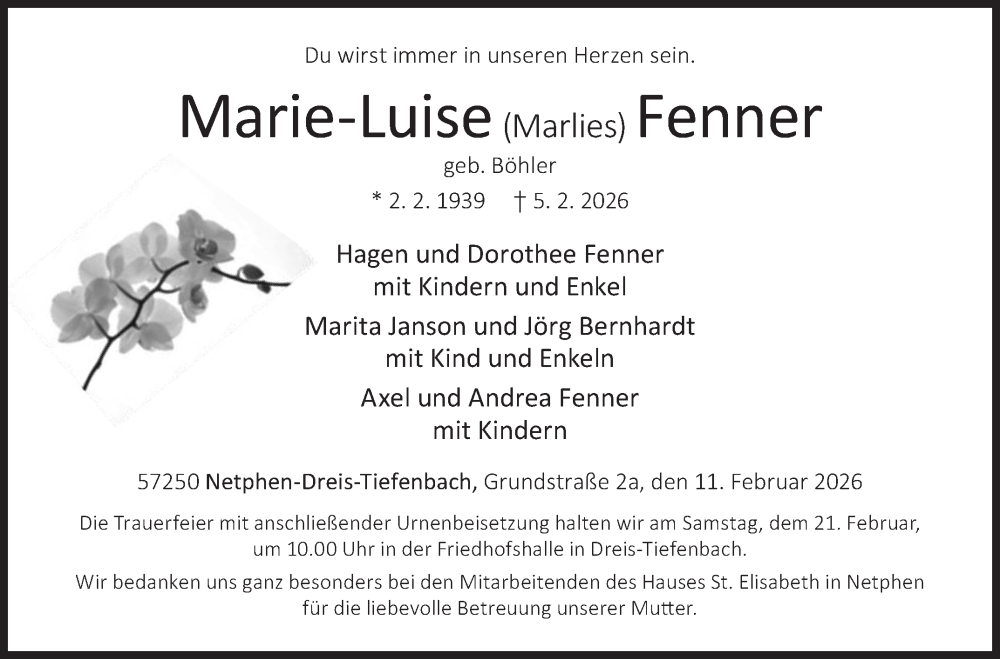 Du wirst immer in unseren Herzen sein.

Marie-Luise (Marlies) Fenner

geb. Böhler

* 2. 2. 1939 † 5. 2. 2026

Hagen und Dorothee Fenner
mit Kindern und Enkel

Marita Janson und Jörg Bernhardt
mit Kind und Enkeln

Axel und Andrea Fenner
mit Kindern

57250 Netphen-Dreis-Tiefenbach, Grundstraße 2a, den 11. Februar 2026

Die Trauerfeier mit anschließender Urnenbeisetzung halten wir am Samstag, dem 21. Februar, um 10.00 Uhr in der Friedhofshalle in Dreis-Tiefenbach.

Wir bedanken uns ganz besonders bei den Mitarbeitenden des Hauses St. Elisabeth in Netphen für die liebevolle Betreuung unserer Mutter.